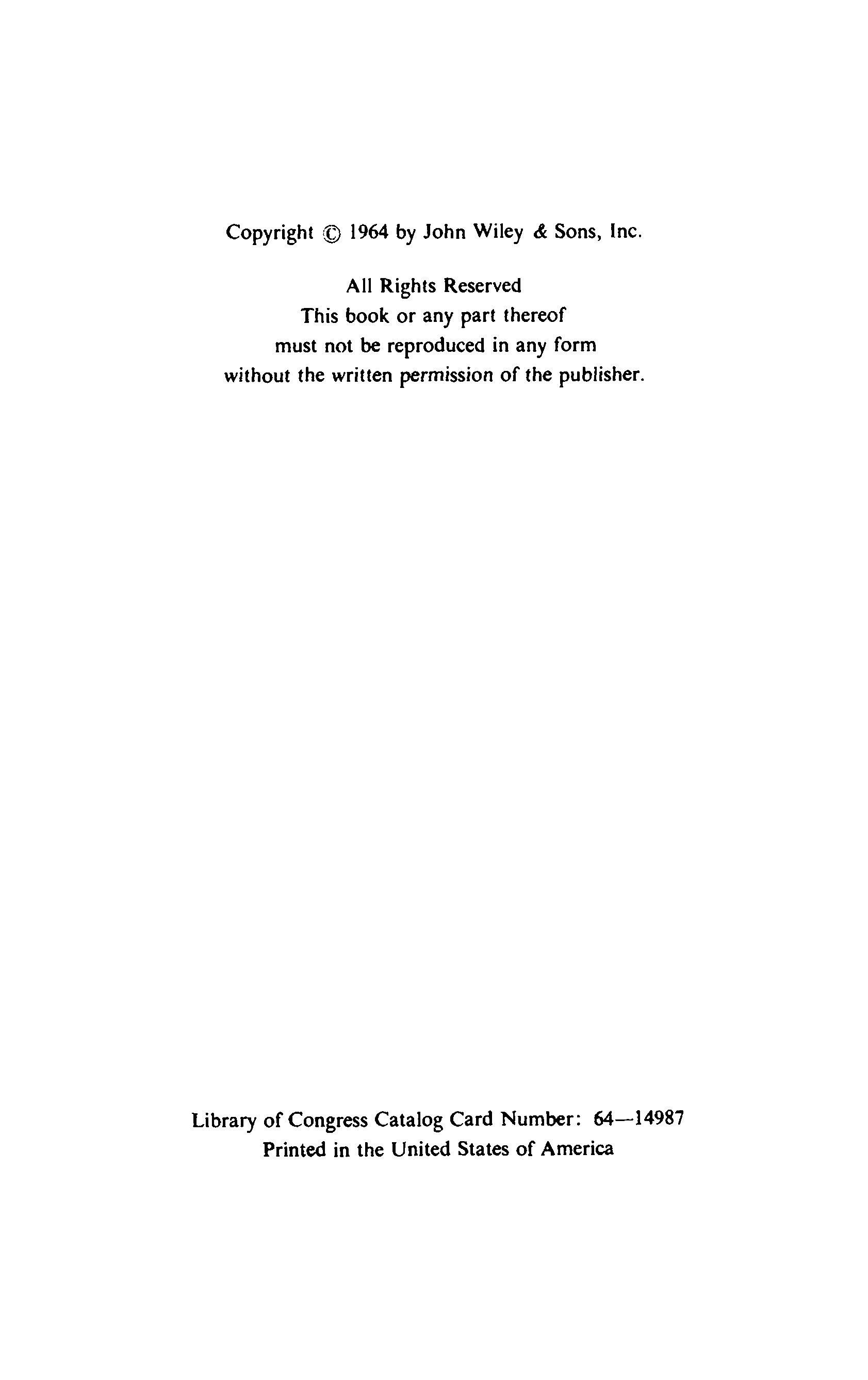 Copyright © 1964 by John Wiley & Sons, Inc.

All Rights Reserved
This book or any part thereof
must not be reproduced in any form
without the written permission of the publisher.

Library of Congress Catalog Card Number: 64—14987
Printed in the United States of America